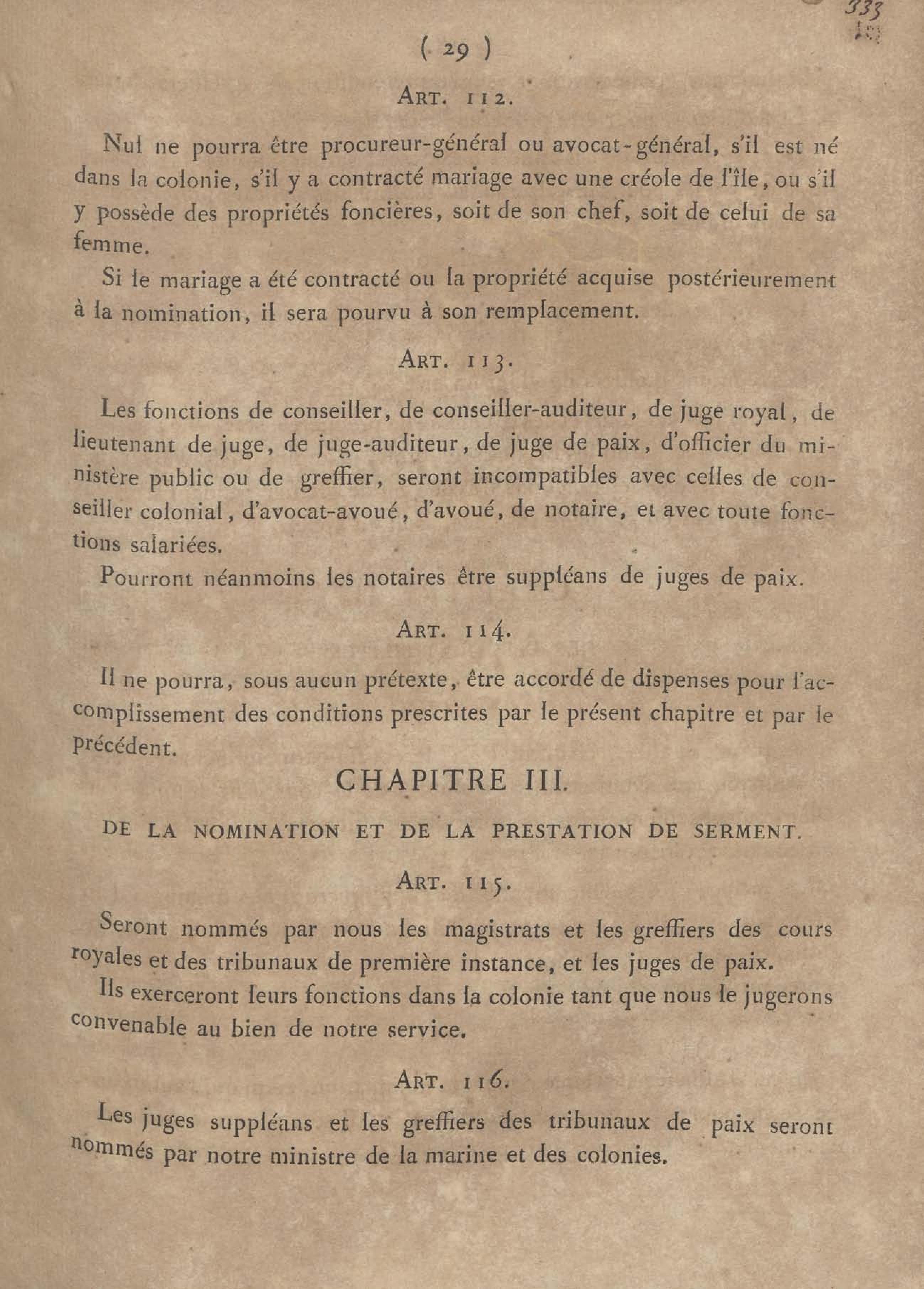 333

( 29 )

ART. 112.

Nul ne pourra être procureur-général ou avocat-général, s'il est né dans la colonie, s'il y a contracté mariage avec une créole de l'île, ou s'il y possède des propriétés foncières, soit de son chef, soit de celui de sa femme.

Si le mariage a été contracté ou la propriété acquise postérieurement à la nomination, il sera pourvu à son remplacement.

ART. 113.

Les fonctions de conseiller, de conseiller-auditeur, de juge royal, de lieutenant de juge, de juge-auditeur, de juge de paix, d'officier du ministère public ou de greffier, seront incompatibles avec celles de conseiller colonial, d'avocat-avoué, d'avoué, de notaire, et avec toute fonctions salariées.

Pourront néanmoins les notaires être suppléans de juges de paix.

ART. 114.

Il ne pourra, sous aucun prétexte, être accordé de dispenses pour l'accomplissement des conditions prescrites par le présent chapitre et par le précédent.

CHAPITRE III.

DE LA NOMINATION ET DE LA PRESTATION DE SERMENT.

ART. 115.

Seront nommés par nous les magistrats et les greffiers des cours royales et des tribunaux de première instance, et les juges de paix.

Ils exerceront leurs fonctions dans la colonie tant que nous le jugerons convenable au bien de notre service.

ART. 116.

Les juges suppléans et les greffiers des tribunaux de paix seront nommés par notre ministre de la marine et des colonies.